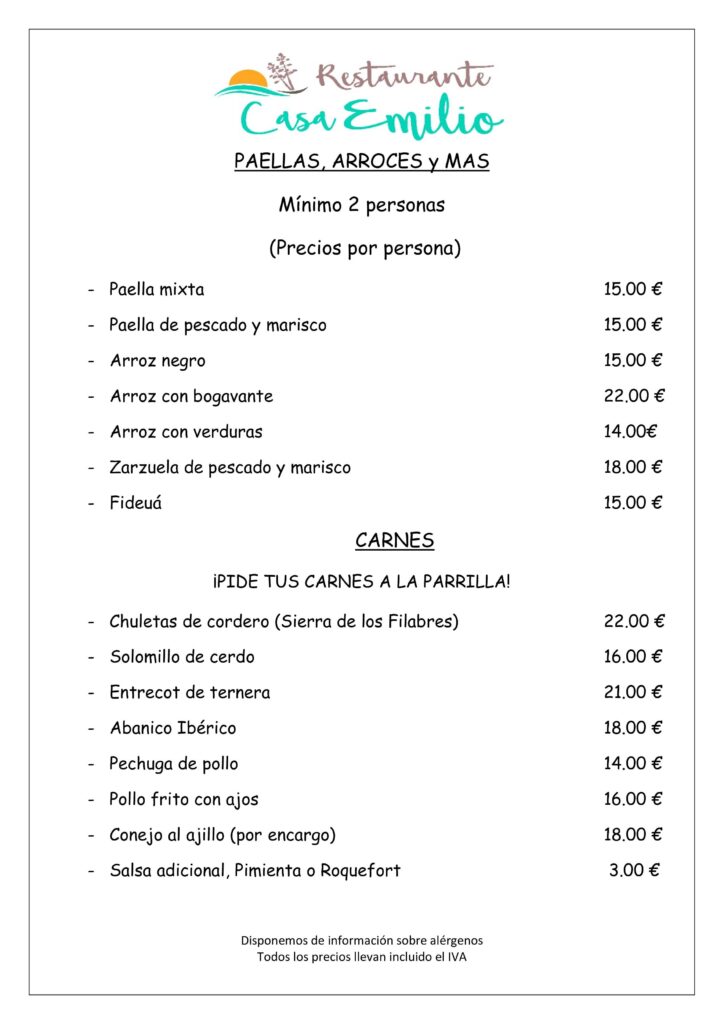 Restaurante
Casa Emilio

PAELLAS, ARROCES y MAS

Mínimo 2 personas

(Precios por persona)

- Paella mixta 15.00 €
- Paella de pescado y marisco 15.00 €
- Arroz negro 15.00 €
- Arroz con bogavante 22.00 €
- Arroz con verduras 14.00€
- Zarzuela de pescado y marisco 18.00 €
- Fideuá 15.00 €

CARNES

¡PIDE TUS CARNES A LA PARRILLA!

- Chuletas de cordero (Sierra de los Filabres) 22.00 €
- Solomillo de cerdo 16.00 €
- Entrecot de ternera 21.00 €
- Abanico Ibérico 18.00 €
- Pechuga de pollo 14.00 €
- Pollo frito con ajos 16.00 €
- Conejo al ajillo (por encargo) 18.00 €
- Salsa adicional, Pimienta o Roquefort 3.00 €

Disponemos de información sobre alérgenos
Todos los precios llevan incluido el IVA